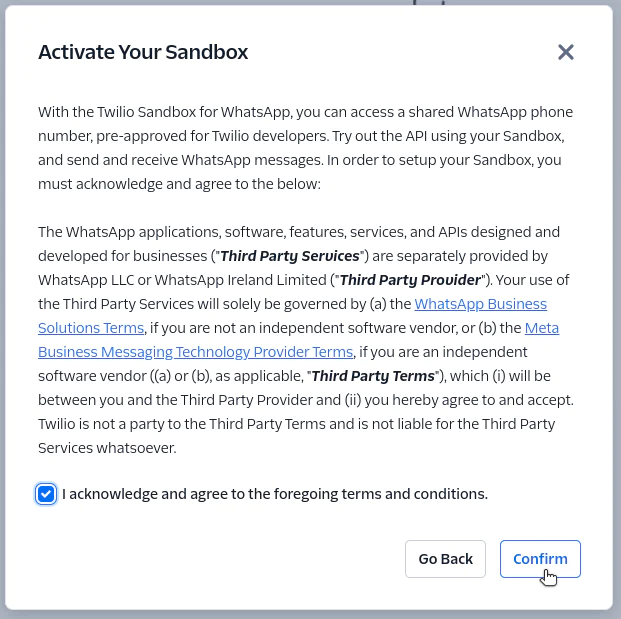 Activate Your Sandbox

With the Twilio Sandbox for WhatsApp, you can access a shared WhatsApp phone number, pre-approved for Twilio developers. Try out the API using your Sandbox, and send and receive WhatsApp messages. In order to setup your Sandbox, you must acknowledge and agree to the below:

The WhatsApp applications, software, features, services, and APIs designed and developed for businesses ("Third Party Services") are separately provided by WhatsApp LLC or WhatsApp Ireland Limited ("Third Party Provider"). Your use of the Third Party Services will solely be governed by (a) the WhatsApp Business Solutions Terms, if you are not an independent software vendor, or (b) the Meta Business Messaging Technology Provider Terms, if you are an independent software vendor ((a) or (b), as applicable, "Third Party Terms"), which (i) will be between you and the Third Party Provider and (ii) you hereby agree to and accept. Twilio is not a party to the Third Party Terms and is not liable for the Third Party Services whatsoever.

I acknowledge and agree to the foregoing terms and conditions.

Go Back

Confirm